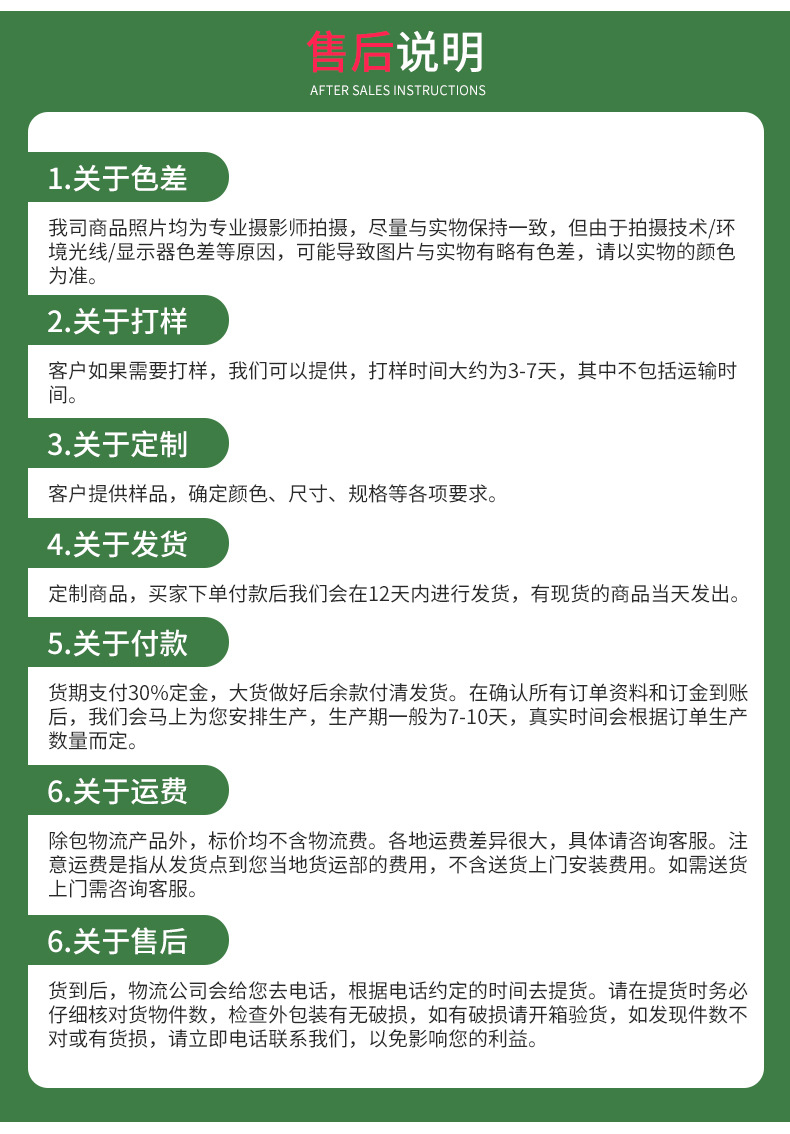 售后说明

AFTER SALES INSTRUCTIONS

1.关于色差

我司商品照片均为专业摄影师拍摄，尽量与实物保持一致，但由于拍摄技术/环境光线/显示器色差等原因，可能导致图片与实物有略有色差，请以实物的颜色为准。

2.关于打样

客户如果需要打样，我们可以提供，打样时间大约为3-7天，其中不包括运输时间。

3.关于定制

客户提供样品，确定颜色、尺寸、规格等各项要求。

4.关于发货

定制商品，买家下单付款后我们会在12天内进行发货，有现货的商品当天发出。

5.关于付款

货期支付30%定金，大货做好后余款付清发货。在确认所有订单资料和订金到账后，我们会马上为您安排生产，生产期一般为7-10天，真实时间会根据订单生产数量而定。

6.关于运费

除包物流产品外，标价均不含物流费。各地运费差异很大，具体请咨询客服。注意运费是指从发货点到您当地货运部的费用，不含送货上门安装费用。如需送货上门需咨询客服。

6.关于售后

货到后，物流公司会给您去电话，根据电话约定的时间去提货。请在提货时务必仔细核对货物件数，检查外包装有无破损，如有破损请开箱验货，如发现件数不对或有货损，请立即电话联系我们，以免影响您的利益。